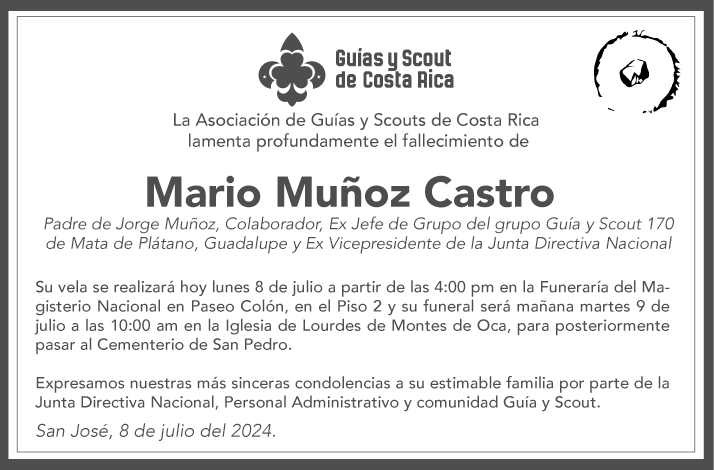 Guías y Scout
de Costa Rica

La Asociación de Guías y Scouts de Costa Rica
lamenta profundamente el fallecimiento de

Mario Muñoz Castro

Padre de Jorge Muñoz, Colaborador, Ex Jefe de Grupo del grupo Guía y Scout 170 de Mata de Plátano, Guadalupe y Ex Vicepresidente de la Junta Directiva Nacional

Su vela se realizará hoy lunes 8 de julio a partir de las 4:00 pm en la Funeraría del Magisterio Nacional en Paseo Colón, en el Piso 2 y su funeral será mañana martes 9 de julio a las 10:00 am en la Iglesia de Lourdes de Montes de Oca, para posteriormente pasar al Cementerio de San Pedro.

Expresamos nuestras más sinceras condolencias a su estimable familia por parte de la Junta Directiva Nacional, Personal Administrativo y comunidad Guía y Scout.

San José, 8 de julio del 2024.